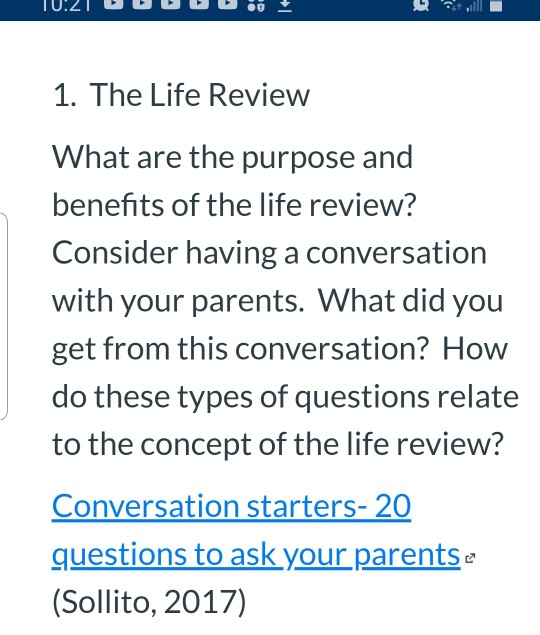 10:21

1. The Life Review

What are the purpose and benefits of the life review? Consider having a conversation with your parents. What did you get from this conversation? How do these types of questions relate to the concept of the life review?

Conversation starters- 20 questions to ask your parents (Sollito, 2017)